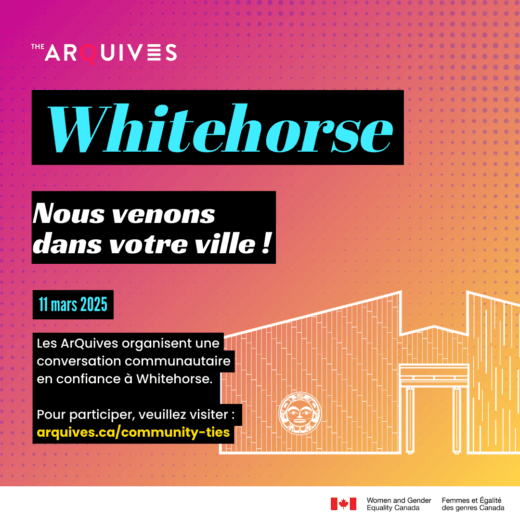 THE ARQUIVES

Whitehorse

Nous venons dans votre ville !

11 mars 2025

Les ArQuives organisent une conversation communautaire en confiance à Whitehorse.

Pour participer, veuillez visiter : arquives.ca/community-ties

Women and Gender Equality Canada

Femmes et Égalité des genres Canada